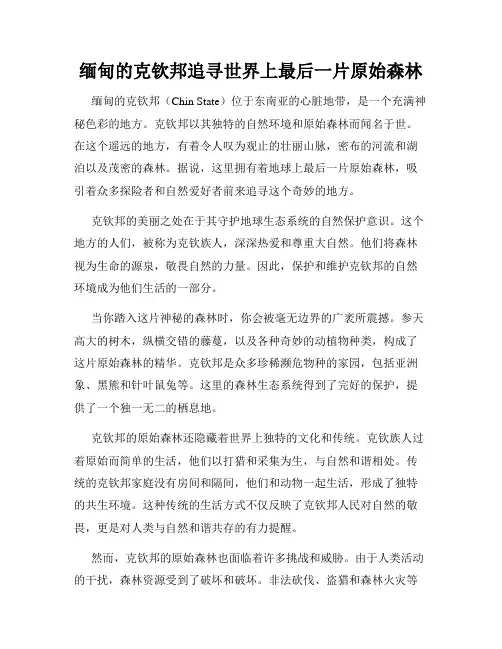 缅甸的克钦邦追寻世界上最后一片原始森林

缅甸的克钦邦（Chin State）位于东南亚的心脏地带，是一个充满神秘色彩的地方。克钦邦以其独特的自然环境和原始森林而闻名于世。在这个遥远的地方，有着令人叹为观止的壮丽山脉，密布的河流和湖泊以及茂密的森林。据说，这里拥有着地球上最后一片原始森林，吸引着众多探险者和自然爱好者前来追寻这个奇妙的地方。

克钦邦的美丽之处在于其守护地球生态系统的自然保护意识。这个地方的人们，被称为克钦族人，深深热爱和尊重大自然。他们将森林视为生命的源泉，敬畏自然的力量。因此，保护和维护克钦邦的自然环境成为他们生活的一部分。

当你踏入这片神秘的森林时，你会被毫无边界的广袤所震撼。参天高大的树木，纵横交错的藤蔓，以及各种奇妙的动植物种类，构成了这片原始森林的精华。克钦邦是众多珍稀濒危物种的家园，包括亚洲象、黑熊和针叶鼠兔等。这里的森林生态系统得到了完好的保护，提供了一个独一无二的栖息地。

克钦邦的原始森林还隐藏着世界上独特的文化和传统。克钦族人过着原始而简单的生活，他们以打猎和采集为生，与自然和谐相处。传统的克钦邦家庭没有房间和隔间，他们和动物一起生活，形成了独特的共生环境。这种传统的生活方式不仅反映了克钦邦人民对自然的敬畏，更是对人类与自然和谐共存的有力提醒。

然而，克钦邦的原始森林也面临着许多挑战和威胁。由于人类活动的干扰，森林资源受到了破坏和破坏。非法砍伐、盗猎和森林火灾等